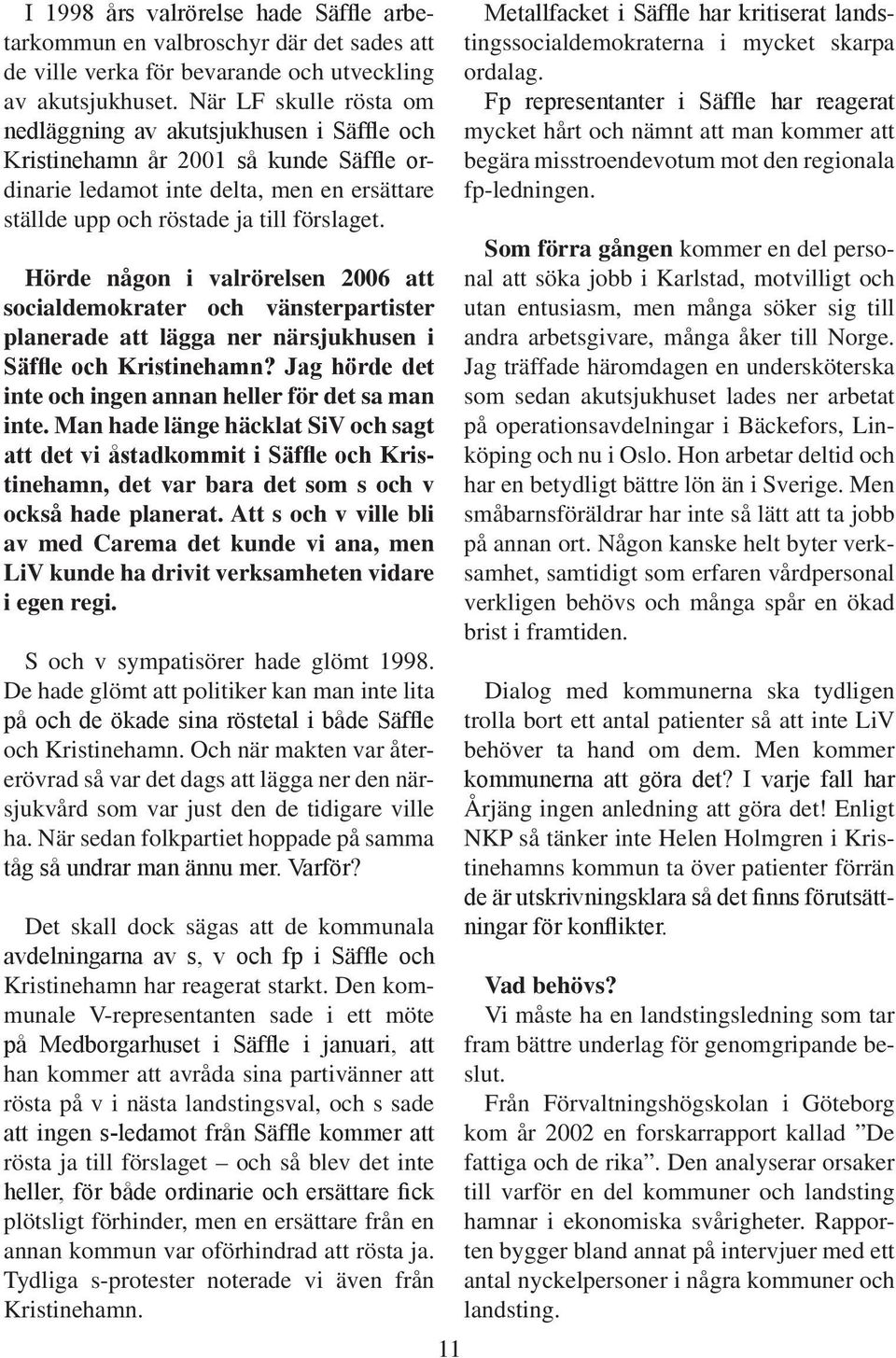 I 1998 års valrörelse hade Säffle arbetarkommun en valbroschyr där det sades att de ville verka för bevarande och utveckling av akutsjukhuset. När LF skulle rösta om nedläggning av akutsjukhusen i Säffle och Kristinehamn år 2001 så kunde Säffle ordinarie ledamot inte delta, men en ersättare ställde upp och röstade ja till förslaget.

Hörde någon i valrörelsen 2006 att socialdemokrater och vänsterpartister planerade att lägga ner närsjukhusen i Säffle och Kristinehamn? Jag hörde det inte och ingen annan heller för det sa man inte. Man hade länge häcklat SiV och sagt att det vi åstadkommit i Säffle och Kristinehamn, det var bara det som s och v också hade planerat. Att s och v ville bli av med Carema det kunde vi ana, men LiV kunde ha drivit verksamheten vidare i egen regi.

S och v sympatisörer hade glömt 1998. De hade glömt att politiker kan man inte lita på och de ökade sina röstetal i både Säffle och Kristinehamn. Och när makten var återerövrad så var det dags att lägga ner den närsjukvård som var just den de tidigare ville ha. När sedan folkpartiet hoppade på samma tåg så undrar man ännu mer. Varför?

Det skall dock sägas att de kommunala avdelningarna av s, v och fp i Säffle och Kristinehamn har reagerat starkt. Den kommunale V-representanten sade i ett möte på Medborgarhuset i Säffle i januari, att han kommer att avråda sina partivänner att rösta på v i nästa landstingsval, och s sade att ingen s-ledamot från Säffle kommer att rösta ja till förslaget – och så blev det inte heller, för både ordinarie och ersättare fick plötsligt förhinder, men en ersättare från en annan kommun var oförhindrad att rösta ja. Tydliga s-protester noterade vi även från Kristinehamn.

Metallfacket i Säffle har kritiserat landstingssocialdemokraterna i mycket skarpa ordalag.

Fp representanter i Säffle har reagerat mycket hårt och nämnt att man kommer att begära misstroendevotum mot den regionala fp-ledningen.

Som förra gången kommer en del personal att söka jobb i Karlstad, motvilligt och utan entusiasm, men många söker sig till andra arbetsgivare, många åker till Norge. Jag träffade häromdagen en undersköterska som sedan akutsjukhuset lades ner arbetat på operationsavdelningar i Bäckefors, Linköping och nu i Oslo. Hon arbetar deltid och har en betydligt bättre lön än i Sverige. Men småbarnsföräldrar har inte så lätt att ta jobb på annan ort. Någon kanske helt byter verksamhet, samtidigt som erfaren vårdpersonal verkligen behövs och många spår en ökad brist i framtiden.

Dialog med kommunerna ska tydligen trolla bort ett antal patienter så att inte LiV behöver ta hand om dem. Men kommer kommunerna att göra det? I varje fall har Årjäng ingen anledning att göra det! Enligt NKP så tänker inte Helen Holmgren i Kristinehamns kommun ta över patienter förrän de är utskrivningsklara så det finns förutsättningar för konflikter.

Vad behövs?
Vi måste ha en landstingsledning som tar fram bättre underlag för genomgripande beslut.

Från Förvaltningshögskolan i Göteborg kom år 2002 en forskarrapport kallad ”De fattiga och de rika”. Den analyserar orsaker till varför en del kommuner och landsting hamnar i ekonomiska svårigheter. Rapporten bygger bland annat på intervjuer med ett antal nyckelpersoner i några kommuner och landsting.

11